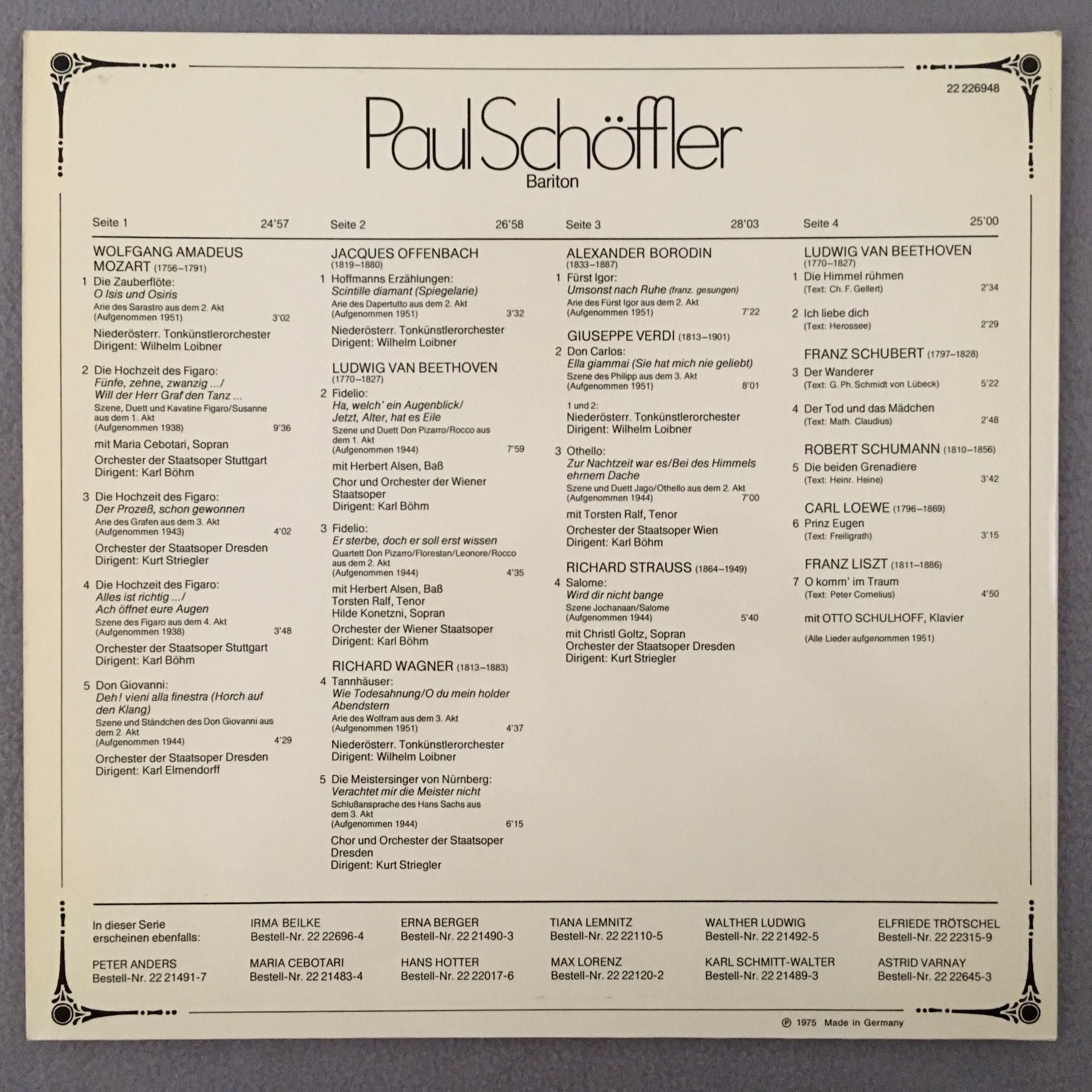 22 226948

Paul Schöffler
Bariton

Seite 1 24'57

WOLFGANG AMADEUS MOZART (1756–1791)

1 Die Zauberflöte:
O Isis und Osiris
Arie des Sarastro aus dem 2. Akt
(Aufgenommen 1951) 3'02
Niederösterr. Tonkünstlerorchester
Dirigent: Wilhelm Loibner

2 Die Hochzeit des Figaro:
Fünfe, zehne, zwanzig .../
Will der Herr Graf den Tanz ...
Szene, Duett und Kavatine Figaro/Susanne aus dem 1. Akt
(Aufgenommen 1938) 9'36
mit Maria Cebotari, Sopran
Orchester der Staatsoper Stuttgart
Dirigent: Karl Böhm

3 Die Hochzeit des Figaro:
Der Prozeß, schon gewonnen
Arie des Grafen aus dem 3. Akt
(Aufgenommen 1943) 4'02
Orchester der Staatsoper Dresden
Dirigent: Kurt Striegler

4 Die Hochzeit des Figaro:
Alles ist richtig .../
Ach öffnet eure Augen
Szene des Figaro aus dem 4. Akt
(Aufgenommen 1938) 3'48
Orchester der Staatsoper Stuttgart
Dirigent: Karl Böhm

5 Don Giovanni:
Deh! vieni alla finestra (Horch auf den Klang)
Szene und Ständchen des Don Giovanni aus dem 2. Akt
(Aufgenommen 1944) 4'29
Orchester der Staatsoper Dresden
Dirigent: Karl Elmendorff

Seite 2 26'58

JACQUES OFFENBACH
(1819–1880)

1 Hoffmanns Erzählungen:
Scintille diamant (Spiegelarie)
Arie des Dapertutto aus dem 2. Akt
(Aufgenommen 1951) 3'32
Niederösterr. Tonkünstlerorchester
Dirigent: Wilhelm Loibner

LUDWIG VAN BEETHOVEN
(1770–1827)

2 Fidelio:
Ha, welch' ein Augenblick/
Jetzt, Alter, hat es Eile
Szene und Duett Don Pizarro/Rocco aus dem 1. Akt
(Aufgenommen 1944) 7'59
mit Herbert Alsen, Baß
Chor und Orchester der Wiener Staatsoper
Dirigent: Karl Böhm

3 Fidelio:
Er sterbe, doch er soll erst wissen
Quartett Don Pizarro/Florestan/Leonore/Rocco aus dem 2. Akt
(Aufgenommen 1944) 4'35
mit Herbert Alsen, Baß
Torsten Ralf, Tenor
Hilde Konetzni, Sopran
Orchester der Wiener Staatsoper
Dirigent: Karl Böhm

RICHARD WAGNER (1813–1883)

4 Tannhäuser:
Wie Todesahnung/O du mein holder Abendstern
Arie des Wolfram aus dem 3. Akt
(Aufgenommen 1951) 4'37
Niederösterr. Tonkünstlerorchester
Dirigent: Wilhelm Loibner

5 Die Meistersinger von Nürnberg:
Verachtet mir die Meister nicht
Schlußansprache des Hans Sachs aus dem 3. Akt
(Aufgenommen 1944) 6'15
Chor und Orchester der Staatsoper Dresden
Dirigent: Kurt Striegler

Seite 3 28'03

ALEXANDER BORODIN
(1833–1887)

1 Fürst Igor:
Umsonst nach Ruhe (franz. gesungen)
Arie des Fürst Igor aus dem 2. Akt
(Aufgenommen 1951) 7'22

GIUSEPPE VERDI (1813–1901)

2 Don Carlos:
Ella giammai (Sie hat mich nie geliebt)
Szene des Philipp aus dem 3. Akt
(Aufgenommen 1951) 8'01

1 und 2:
Niederösterr. Tonkünstlerorchester
Dirigent: Wilhelm Loibner

3 Othello:
Zur Nachtzeit war es/Bei des Himmels ehrnem Dache
Szene und Duett Jago/Othello aus dem 2. Akt
(Aufgenommen 1944) 7'00
mit Torsten Ralf, Tenor
Orchester der Staatsoper Wien
Dirigent: Karl Böhm

RICHARD STRAUSS (1864–1949)

4 Salome:
Wird dir nicht bange
Szene Jochanaan/Salome
(Aufgenommen 1944) 5'40
mit Christl Goltz, Sopran
Orchester der Staatsoper Dresden
Dirigent: Kurt Striegler

Seite 4 25'00

LUDWIG VAN BEETHOVEN
(1770–1827)

1 Die Himmel rühmen
(Text: Ch. F. Gellert) 2'34

2 Ich liebe dich
(Text: Herossee) 2'29

FRANZ SCHUBERT (1797–1828)

3 Der Wanderer
(Text: G. Ph. Schmidt von Lübeck) 5'22

4 Der Tod und das Mädchen
(Text: Math. Claudius) 2'48

ROBERT SCHUMANN (1810–1856)

5 Die beiden Grenadiere
(Text: Heinr. Heine) 3'42

CARL LOEWE (1796–1869)

6 Prinz Eugen
(Text: Freiligrath) 3'15

FRANZ LISZT (1811–1886)

7 O komm' im Traum
(Text: Peter Cornelius) 4'50

mit OTTO SCHULHOFF, Klavier

(Alle Lieder aufgenommen 1951)

In dieser Serie erscheinen ebenfalls:

IRMA BEILKE
Bestell-Nr. 22 22696-4

ERNA BERGER
Bestell-Nr. 22 21490-3

TIANA LEMNITZ
Bestell-Nr. 22 22110-5

WALTHER LUDWIG
Bestell-Nr. 22 21492-5

ELFRIEDE TRÖTSCHEL
Bestell-Nr. 22 22315-9

PETER ANDERS
Bestell-Nr. 22 21491-7

MARIA CEBOTARI
Bestell-Nr. 22 21483-4

HANS HOTTER
Bestell-Nr. 22 22017-6

MAX LORENZ
Bestell-Nr. 22 22120-2

KARL SCHMITT-WALTER
Bestell-Nr. 22 21489-3

ASTRID VARNAY
Bestell-Nr. 22 22645-3

℗ 1975 Made in Germany